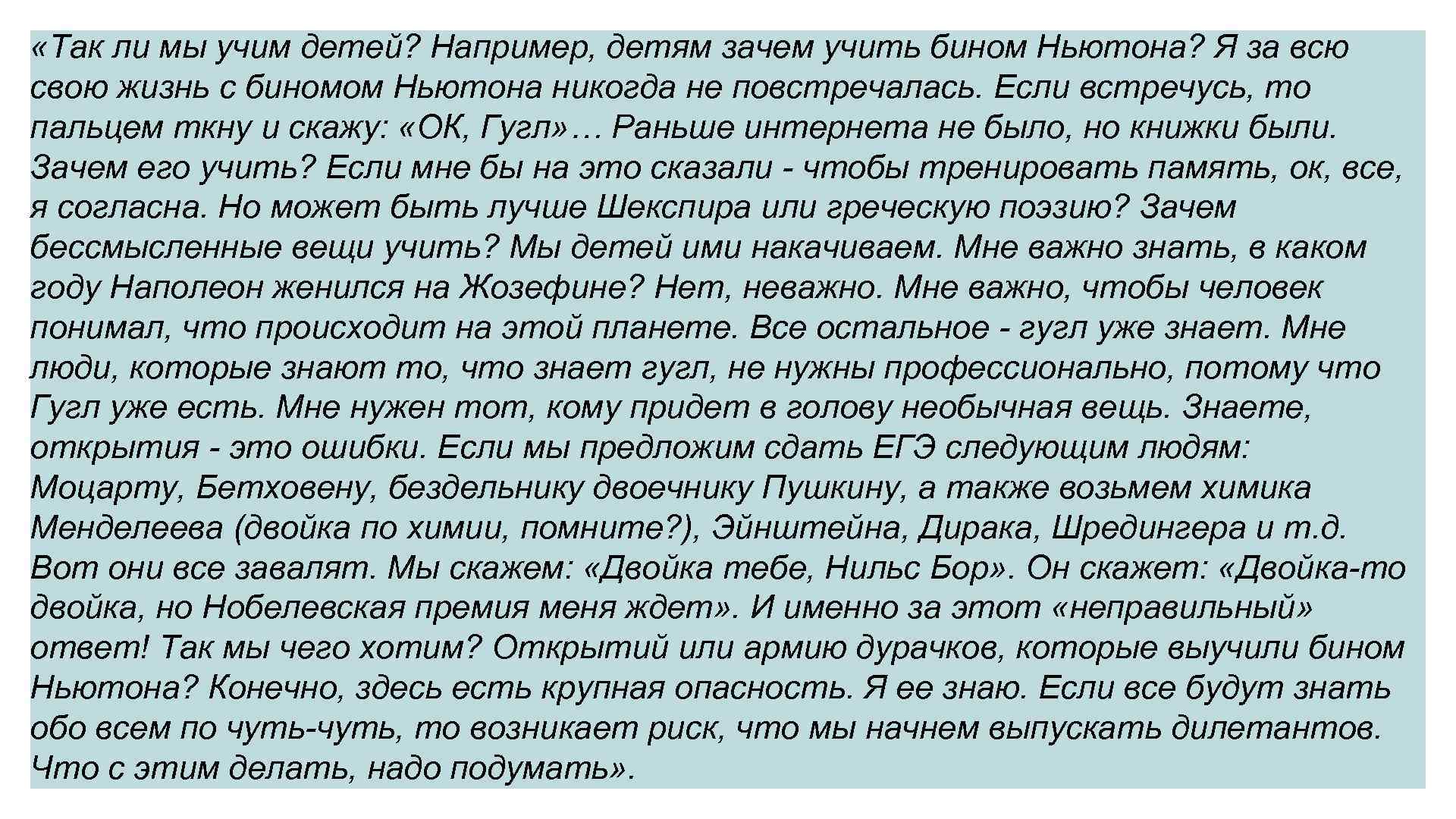 «Так ли мы учим детей? Например, детям зачем учить бином Ньютона? Я за всю свою жизнь с биномом Ньютона никогда не повстречалась. Если встречусь, то пальцем ткну и скажу: «ОК, Гугл»… Раньше интернета не было, но книжки были. Зачем его учить? Если мне бы на это сказали - чтобы тренировать память, ок, все, я согласна. Но может быть лучше Шекспира или греческую поэзию? Зачем бессмысленные вещи учить? Мы детей ими накачиваем. Мне важно знать, в каком году Наполеон женился на Жозефине? Нет, неважно. Мне важно, чтобы человек понимал, что происходит на этой планете. Все остальное - гугл уже знает. Мне люди, которые знают то, что знает гугл, не нужны профессионально, потому что Гугл уже есть. Мне нужен тот, кому придет в голову необычная вещь. Знаете, открытия - это ошибки. Если мы предложим сдать ЕГЭ следующим людям: Моцарту, Бетховену, бездельнику двоечнику Пушкину, а также возьмем химика Менделеева (двойка по химии, помните?), Эйнштейна, Дирака, Шредингера и т.д. Вот они все завалят. Мы скажем: «Двойка тебе, Нильс Бор». Он скажет: «Двойка-то двойка, но Нобелевская премия меня ждет». И именно за этот «неправильный» ответ! Так мы чего хотим? Открытий или армию дурачков, которые выучили бином Ньютона? Конечно, здесь есть крупная опасность. Я ее знаю. Если все будут знать обо всем по чуть-чуть, то возникает риск, что мы начнем выпускать дилетантов. Что с этим делать, надо подумать».